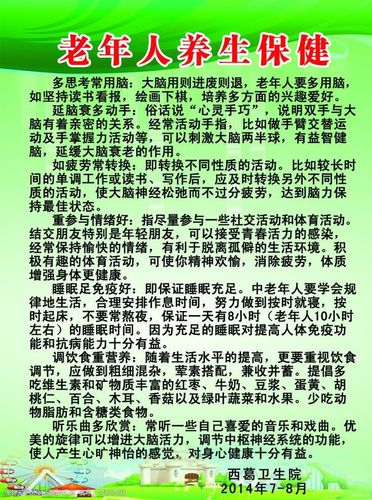 老年人养生保健

多思考常用脑：大脑用则进废则退，老年人要多用脑，如坚持读书看报，绘画下棋，培养多方面的兴趣爱好。

延脑衰多动手：俗话说“心灵手巧”，说明双手与大脑有着亲密的关系。经常活动手指，比如做手臂交替运动及手掌握力活动等，可以刺激大脑两半球，有益智健脑，延缓大脑衰老的作用。

如疲劳常转换：即转换不同性质的活动。比如较长时间的单调工作或读书、写作后，应及时转换另外不同性质的活动，使大脑神经松弛而不过分疲劳，达到脑力保持最佳状态。

重参与情绪好：指尽量参与一些社交活动和体育活动。结交朋友特别是年轻朋友，可以接受青春活力的感染，经常保持愉快的情绪，有利于脱离孤僻的生活环境。积极有趣的体育活动，可使你精神欢愉，消除疲劳，体质增强身体更健康。

睡眠足免疫好：即保证睡眠充足。中老年人要学会规律地生活，合理安排作息时间，努力做到按时就寝，按时起床，不要常熬夜，保证一天有8小时（老年人10小时左右）的睡眠时间。因为充足的睡眠对提高人体免疫功能和抗病能力十分有益。

调饮食重营养：随着生活水平的提高，更要重视饮食调节，应做到粗细混杂，荤素搭配，兼收并蓄。提倡多吃维生素和矿物质丰富的红枣、牛奶、豆浆、蛋黄、胡桃仁、百合、木耳、香菇以及绿叶蔬菜和水果。少吃动物脂肪和含糖类食物。

听乐曲多欣赏：常听一些自己喜爱的音乐和戏曲。优美的旋律可以增进大脑活力，调节中枢神经系统的功能，使人产生心旷神怡的感觉，对身心健康十分有益。

西葛卫生院
2014年7-8月